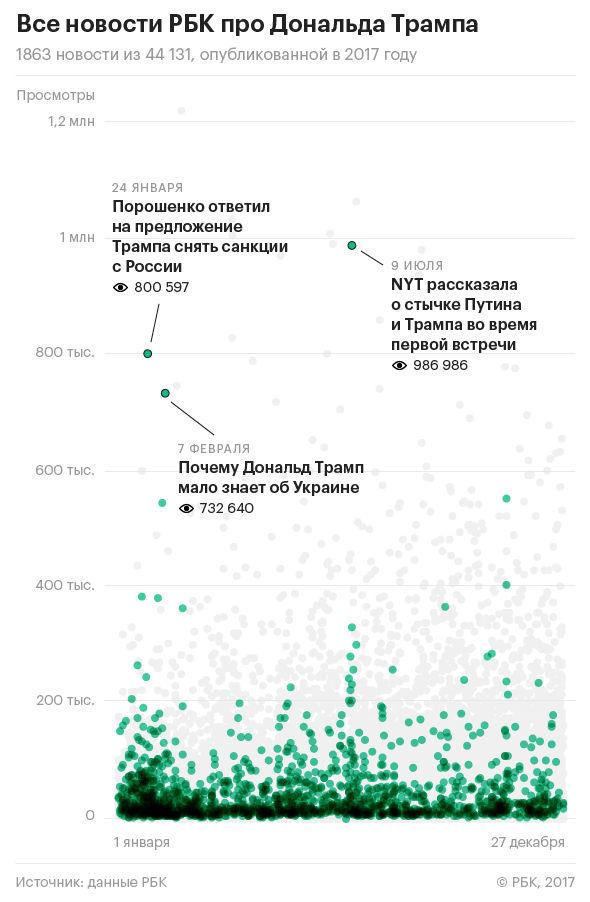 Все новости РБК про Дональда Трампа

1863 новости из 44 131, опубликованной в 2017 году

Просмотры

1,2 млн

1 млн

800 тыс.

600 тыс.

400 тыс.

200 тыс.

0

24 ЯНВАРЯ
Порошенко ответил на предложение Трампа снять санкции с России
800 597

9 ИЮЛЯ
NYT рассказала о стычке Путина и Трампа во время первой встречи
986 986

7 ФЕВРАЛЯ
Почему Дональд Трамп мало знает об Украине
732 640

1 января

27 декабря

Источник: данные РБК

© РБК, 2017